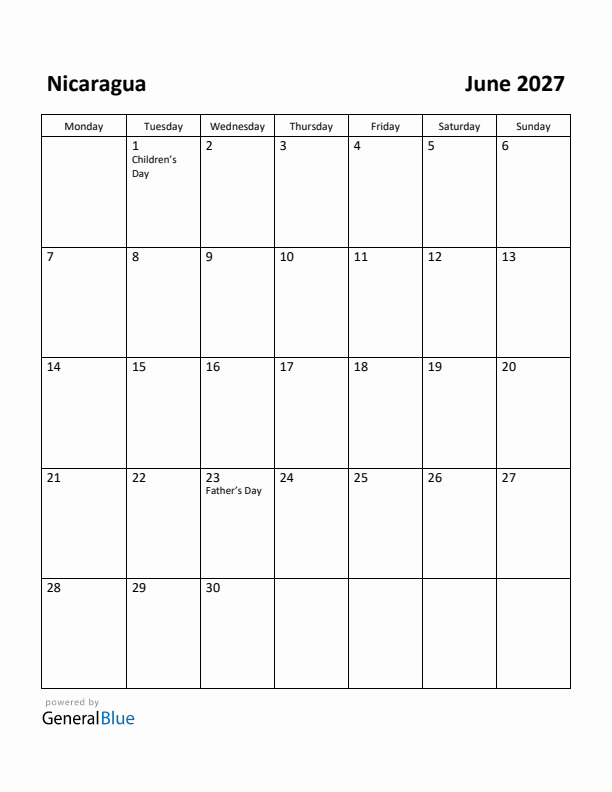 Nicaragua

June 2027

| Monday | Tuesday | Wednesday | Thursday | Friday | Saturday | Sunday |
|---|---|---|---|---|---|---|
| | 1 Children's Day | 2 | 3 | 4 | 5 | 6 |
| 7 | 8 | 9 | 10 | 11 | 12 | 13 |
| 14 | 15 | 16 | 17 | 18 | 19 | 20 |
| 21 | 22 | 23 Father's Day | 24 | 25 | 26 | 27 |
| 28 | 29 | 30 | | | | |

powered by
GeneralBlue